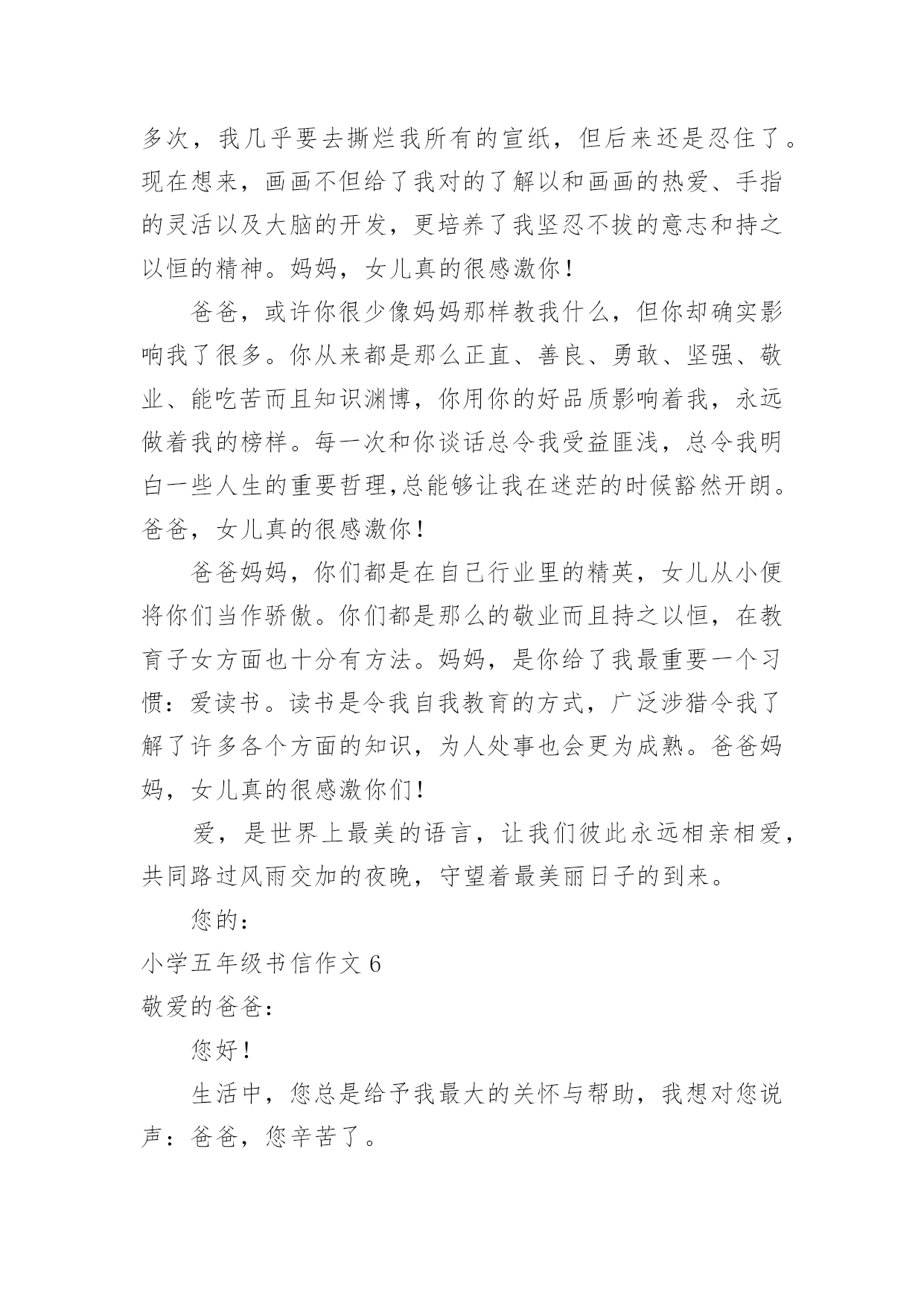 多次，我几乎要去撕烂我所有的宣纸，但后来还是忍住了。现在想来，画画不但给了我对的了解以和画画的热爱、手指的灵活以及大脑的开发，更培养了我坚忍不拔的意志和持之以恒的精神。妈妈，女儿真的很感激你！

爸爸，或许你很少像妈妈那样教我什么，但你却确实影响我了很多。你从来都是那么正直、善良、勇敢、坚强、敬业、能吃苦而且知识渊博，你用你的好品质影响着我，永远做着我的榜样。每一次和你谈话总令我受益匪浅，总令我明白一些人生的重要哲理,总能够让我在迷茫的时候豁然开朗。爸爸，女儿真的很感激你！

爸爸妈妈，你们都是在自己行业里的精英，女儿从小便将你们当作骄傲。你们都是那么的敬业而且持之以恒，在教育子女方面也十分有方法。妈妈，是你给了我最重要一个习惯：爱读书。读书是令我自我教育的方式，广泛涉猎令我了解了许多各个方面的知识，为人处事也会更为成熟。爸爸妈妈，女儿真的很感激你们！

爱，是世界上最美的语言，让我们彼此永远相亲相爱，共同路过风雨交加的夜晚，守望着最美丽日子的到来。

您的：

小学五年级书信作文 6

敬爱的爸爸：

您好！

生活中，您总是给予我最大的关怀与帮助，我想对您说声：爸爸，您辛苦了。